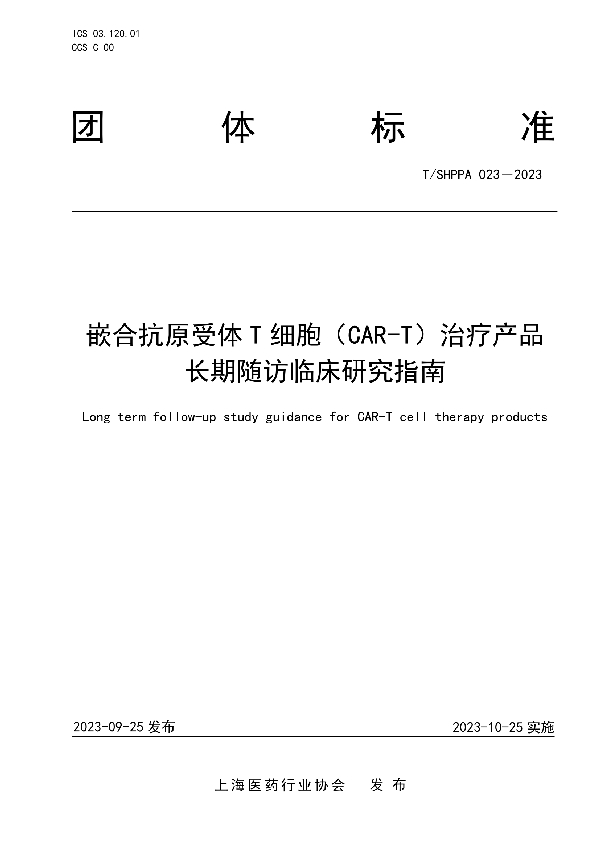 ICS 03.120.01
CCS C 00

团 体 标 准

T/SHPPA 023—2023

嵌合抗原受体 T 细胞（CAR-T）治疗产品长期随访临床研究指南

Long term follow-up study guidance for CAR-T cell therapy products

2023-09-25 发布

2023-10-25 实施

上海医药行业协会 发 布